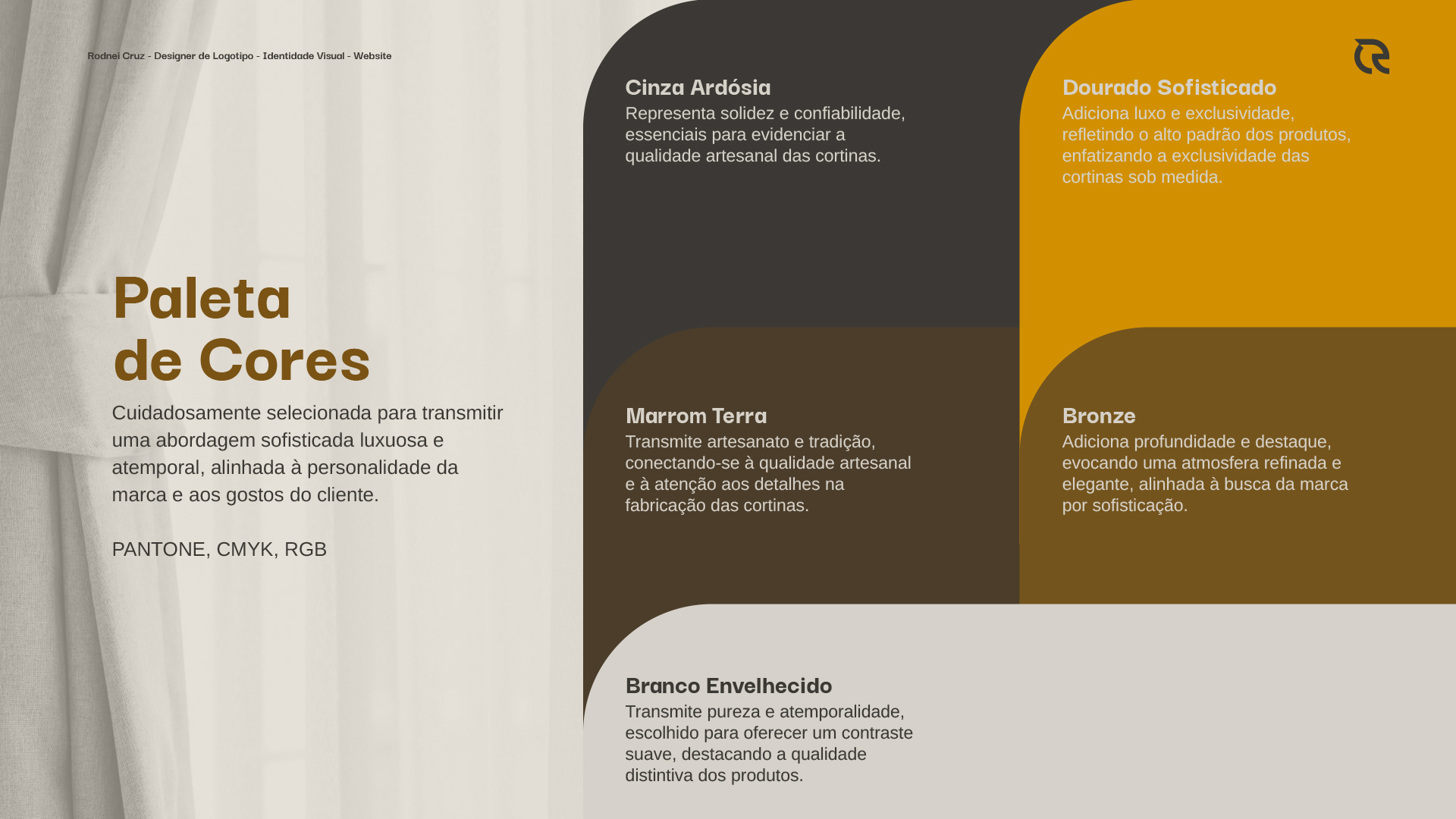 Rodnei Cruz - Designer de Logotipo - Identidade Visual - Website

Paleta de Cores

Cuidadosamente selecionada para transmitir uma abordagem sofisticada luxuosa e atemporal, alinhada à personalidade da marca e aos gostos do cliente.

PANTONE, CMYK, RGB

Cinza Ardósia
Representa solidez e confiabilidade, essenciais para evidenciar a qualidade artesanal das cortinas.

Dourado Sofisticado
Adiciona luxo e exclusividade, refletindo o alto padrão dos produtos, enfatizando a exclusividade das cortinas sob medida.

Marrom Terra
Transmite artesanato e tradição, conectando-se à qualidade artesanal e à atenção aos detalhes na fabricação das cortinas.

Bronze
Adiciona profundidade e destaque, evocando uma atmosfera refinada e elegante, alinhada à busca da marca por sofisticação.

Branco Envelhecido
Transmite pureza e atemporalidade, escolhido para oferecer um contraste suave, destacando a qualidade distintiva dos produtos.